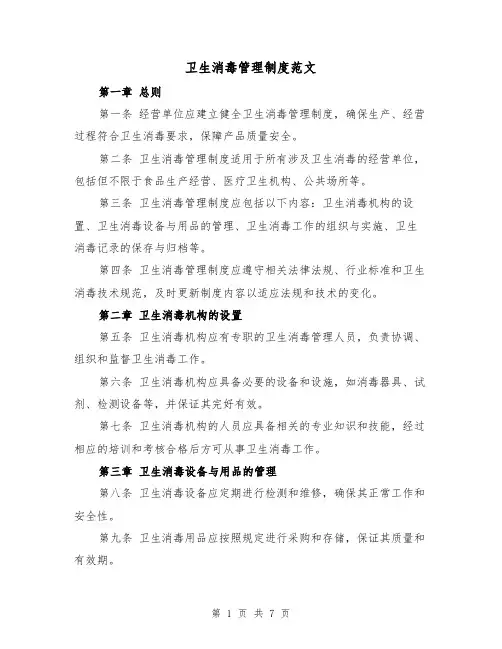 卫生消毒管理制度范文

第一章 总则

第一条 经营单位应建立健全卫生消毒管理制度，确保生产、经营过程符合卫生消毒要求，保障产品质量安全。

第二条 卫生消毒管理制度适用于所有涉及卫生消毒的经营单位，包括但不限于食品生产经营、医疗卫生机构、公共场所等。

第三条 卫生消毒管理制度应包括以下内容：卫生消毒机构的设置、卫生消毒设备与用品的管理、卫生消毒工作的组织与实施、卫生消毒记录的保存与归档等。

第四条 卫生消毒管理制度应遵守相关法律法规、行业标准和卫生消毒技术规范，及时更新制度内容以适应法规和技术的变化。

第二章 卫生消毒机构的设置

第五条 卫生消毒机构应有专职的卫生消毒管理人员，负责协调、组织和监督卫生消毒工作。

第六条 卫生消毒机构应具备必要的设备和设施，如消毒器具、试剂、检测设备等，并保证其完好有效。

第七条 卫生消毒机构的人员应具备相关的专业知识和技能，经过相应的培训和考核合格后方可从事卫生消毒工作。

第三章 卫生消毒设备与用品的管理

第八条 卫生消毒设备应定期进行检测和维修，确保其正常工作和安全性。

第九条 卫生消毒用品应按照规定进行采购和存储，保证其质量和有效期。

第 1 页 共 7 页